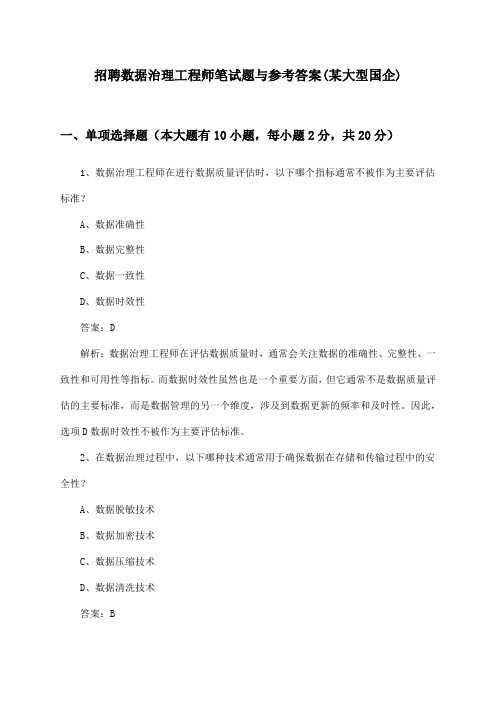 招聘数据治理工程师笔试题与参考答案(某大型国企)

一、单项选择题（本大题有10小题，每小题2分，共20分）

1、数据治理工程师在进行数据质量评估时，以下哪个指标通常不被作为主要评估标准?

A、数据准确性

B、数据完整性

C、数据一致性

D、数据时效性

答案：D

解析：数据治理工程师在评估数据质量时，通常会关注数据的准确性、完整性、一致性和可用性等指标。而数据时效性虽然也是一个重要方面，但它通常不是数据质量评估的主要标准，而是数据管理的另一个维度，涉及到数据更新的频率和及时性。因此，选项D数据时效性不被作为主要评估标准。

2、在数据治理过程中，以下哪种技术通常用于确保数据在存储和传输过程中的安全性?

A、数据脱敏技术

B、数据加密技术

C、数据压缩技术

D、数据清洗技术

答案：B